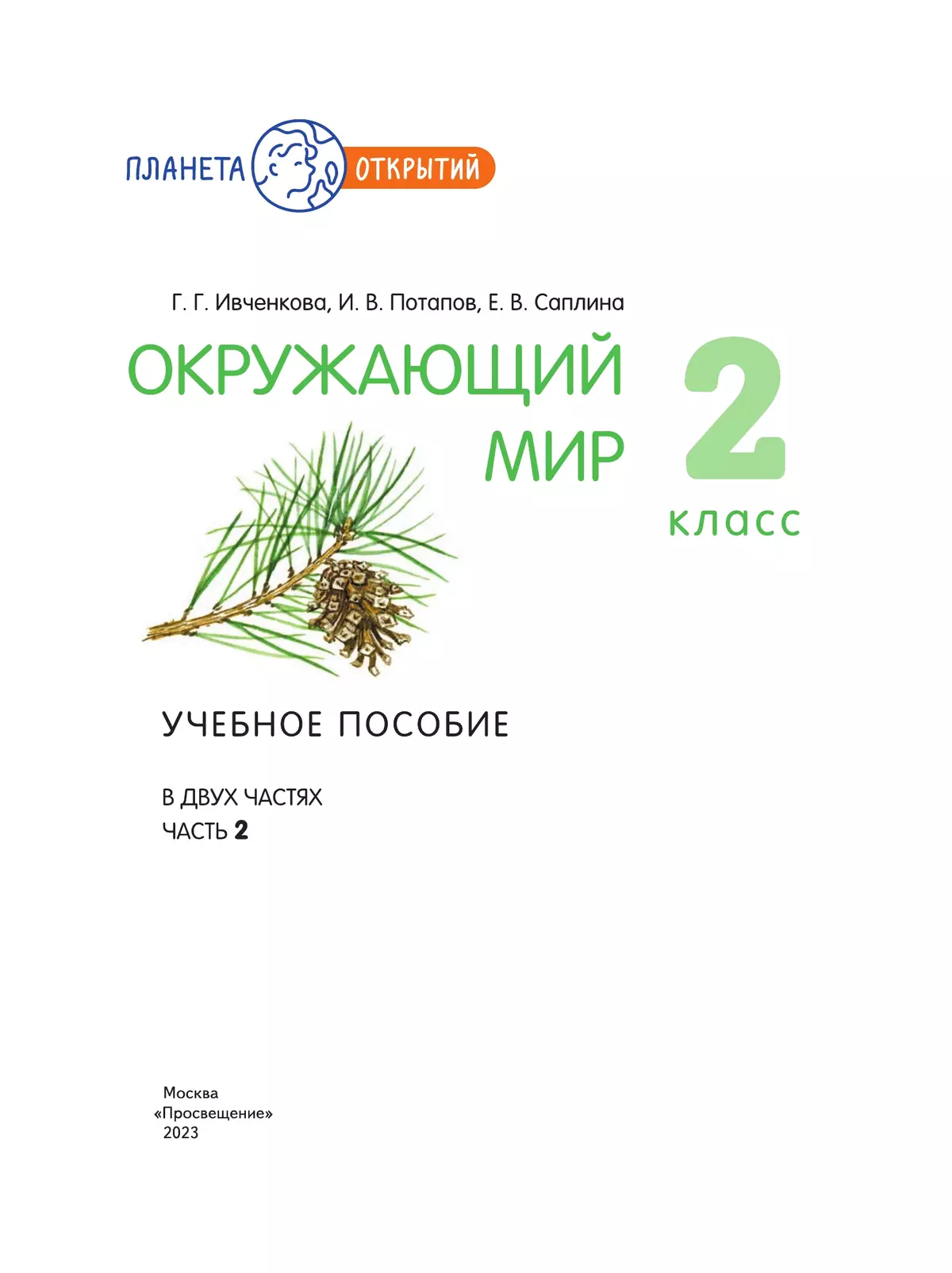 ПЛАНЕТА ОТКРЫТИЙ

Г. Г. Ивченкова, И. В. Потапов, Е. В. Саплина

ОКРУЖАЮЩИЙ МИР

2 класс

УЧЕБНОЕ ПОСОБИЕ

В ДВУХ ЧАСТЯХ
ЧАСТЬ 2

Москва
«Просвещение»
2023